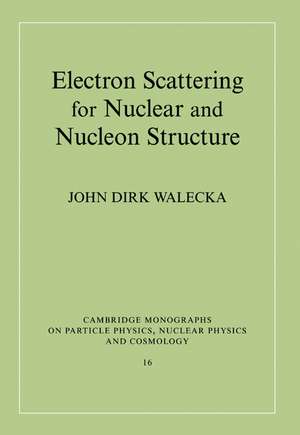 Electron Scattering for Nuclear and Nucleon Structure

JOHN DIRK WALECKA

CAMBRIDGE MONOGRAPHS ON PARTICLE PHYSICS, NUCLEAR PHYSICS AND COSMOLOGY

16